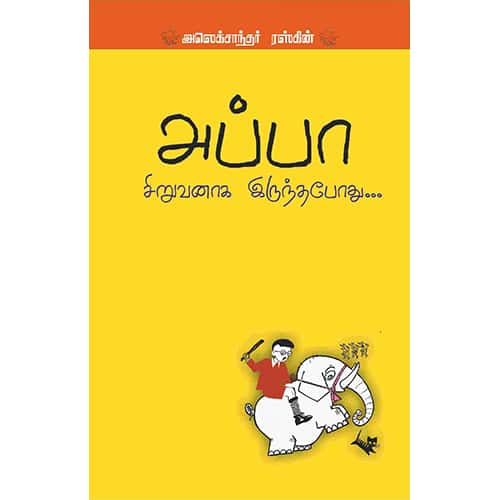 அலெக்சாந்தர் ரஸ்கின்

அப்பா

சிறுவனாக இருந்தபோது...